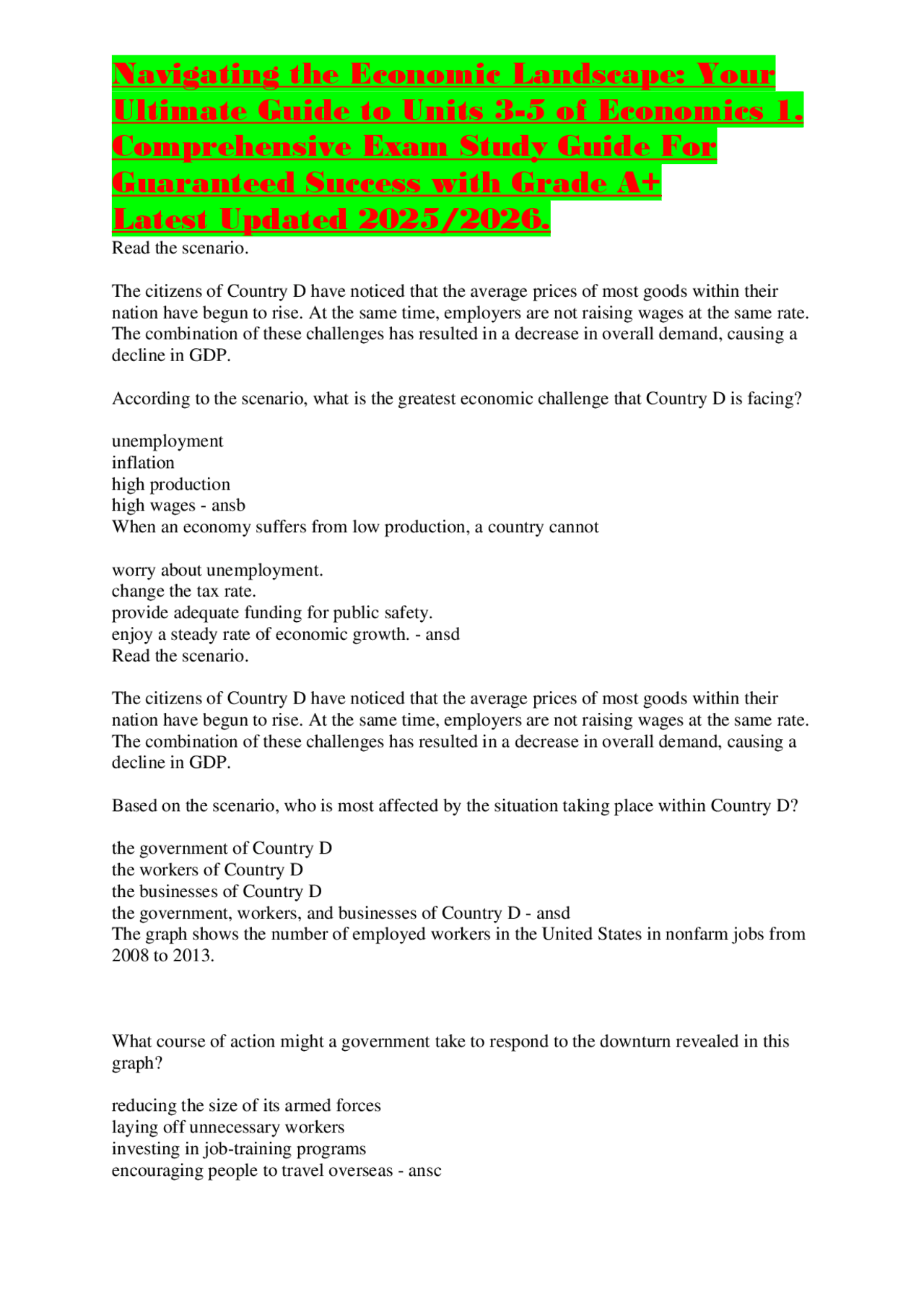 Navigating the Economic Landscape: Your Ultimate Guide to Units 3-5 of Economics 1. Comprehensive Exam Study Guide For Guaranteed Success with Grade A+ Latest Updated 2025/2026.

Read the scenario.

The citizens of Country D have noticed that the average prices of most goods within their nation have begun to rise. At the same time, employers are not raising wages at the same rate. The combination of these challenges has resulted in a decrease in overall demand, causing a decline in GDP.

According to the scenario, what is the greatest economic challenge that Country D is facing?

unemployment
inflation
high production
high wages - ansb
When an economy suffers from low production, a country cannot

worry about unemployment.
change the tax rate.
provide adequate funding for public safety.
enjoy a steady rate of economic growth. - ansd
Read the scenario.

The citizens of Country D have noticed that the average prices of most goods within their nation have begun to rise. At the same time, employers are not raising wages at the same rate. The combination of these challenges has resulted in a decrease in overall demand, causing a decline in GDP.

Based on the scenario, who is most affected by the situation taking place within Country D?

the government of Country D
the workers of Country D
the businesses of Country D
the government, workers, and businesses of Country D - ansd
The graph shows the number of employed workers in the United States in nonfarm jobs from 2008 to 2013.

What course of action might a government take to respond to the downturn revealed in this graph?

reducing the size of its armed forces
laying off unnecessary workers
investing in job-training programs
encouraging people to travel overseas - ansc